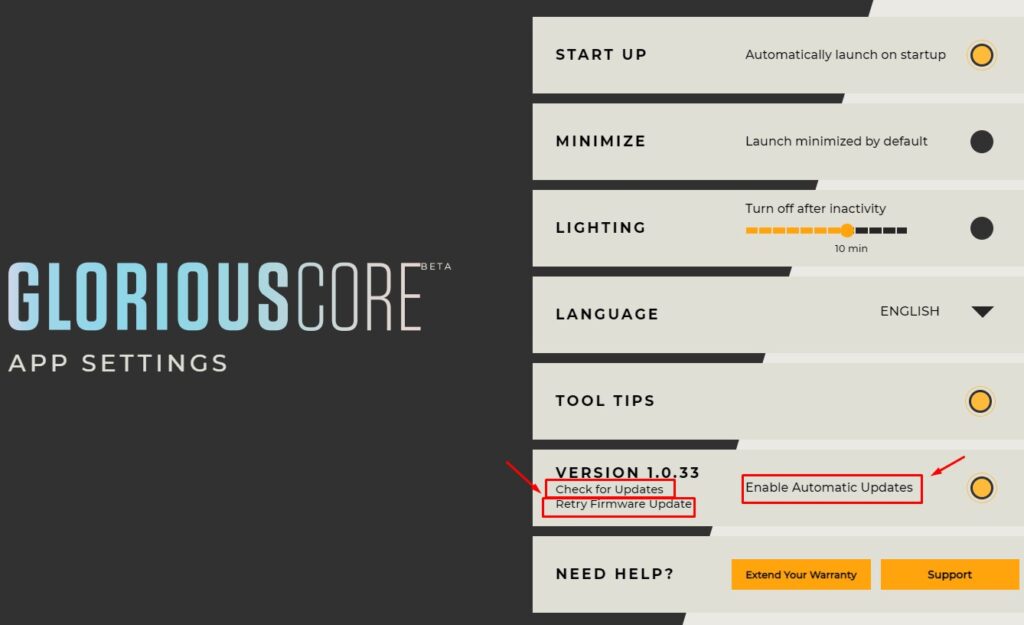 GLORIOUSCORE BETA
APP SETTINGS

START UP
Automatically launch on startup

MINIMIZE
Launch minimized by default

LIGHTING
Turn off after inactivity
10 min

LANGUAGE
ENGLISH

TOOL TIPS

VERSION 1.0.33
Check for Updates
Retry Firmware Update
Enable Automatic Updates

NEED HELP?
Extend Your Warranty
Support